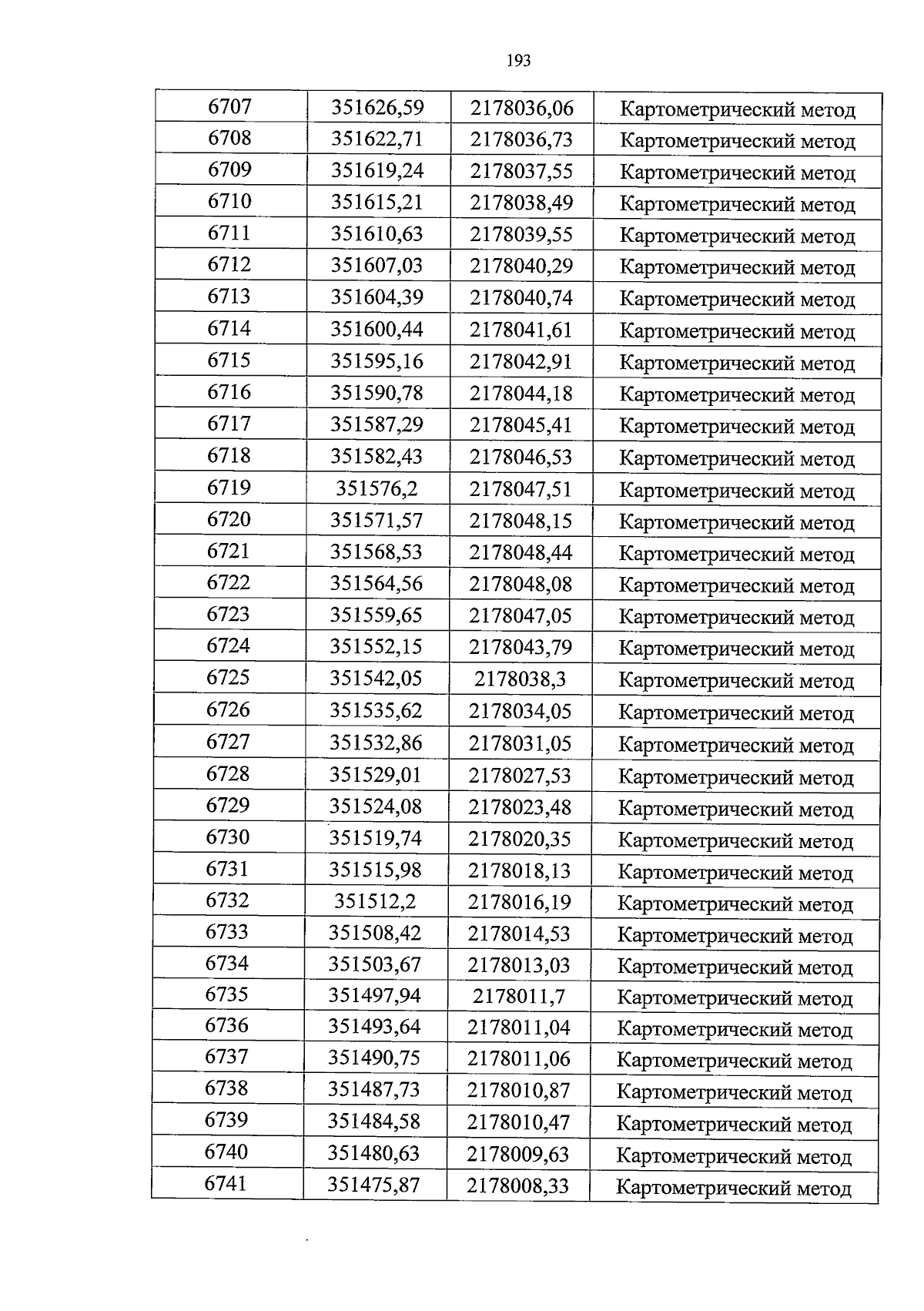 193

| 6707 | 351626,59 | 2178036,06 | Картометрический метод |
|---|---|---|---|
| 6708 | 351622,71 | 2178036,73 | Картометрический метод |
| 6709 | 351619,24 | 2178037,55 | Картометрический метод |
| 6710 | 351615,21 | 2178038,49 | Картометрический метод |
| 6711 | 351610,63 | 2178039,55 | Картометрический метод |
| 6712 | 351607,03 | 2178040,29 | Картометрический метод |
| 6713 | 351604,39 | 2178040,74 | Картометрический метод |
| 6714 | 351600,44 | 2178041,61 | Картометрический метод |
| 6715 | 351595,16 | 2178042,91 | Картометрический метод |
| 6716 | 351590,78 | 2178044,18 | Картометрический метод |
| 6717 | 351587,29 | 2178045,41 | Картометрический метод |
| 6718 | 351582,43 | 2178046,53 | Картометрический метод |
| 6719 | 351576,2 | 2178047,51 | Картометрический метод |
| 6720 | 351571,57 | 2178048,15 | Картометрический метод |
| 6721 | 351568,53 | 2178048,44 | Картометрический метод |
| 6722 | 351564,56 | 2178048,08 | Картометрический метод |
| 6723 | 351559,65 | 2178047,05 | Картометрический метод |
| 6724 | 351552,15 | 2178043,79 | Картометрический метод |
| 6725 | 351542,05 | 2178038,3 | Картометрический метод |
| 6726 | 351535,62 | 2178034,05 | Картометрический метод |
| 6727 | 351532,86 | 2178031,05 | Картометрический метод |
| 6728 | 351529,01 | 2178027,53 | Картометрический метод |
| 6729 | 351524,08 | 2178023,48 | Картометрический метод |
| 6730 | 351519,74 | 2178020,35 | Картометрический метод |
| 6731 | 351515,98 | 2178018,13 | Картометрический метод |
| 6732 | 351512,2 | 2178016,19 | Картометрический метод |
| 6733 | 351508,42 | 2178014,53 | Картометрический метод |
| 6734 | 351503,67 | 2178013,03 | Картометрический метод |
| 6735 | 351497,94 | 2178011,7 | Картометрический метод |
| 6736 | 351493,64 | 2178011,04 | Картометрический метод |
| 6737 | 351490,75 | 2178011,06 | Картометрический метод |
| 6738 | 351487,73 | 2178010,87 | Картометрический метод |
| 6739 | 351484,58 | 2178010,47 | Картометрический метод |
| 6740 | 351480,63 | 2178009,63 | Картометрический метод |
| 6741 | 351475,87 | 2178008,33 | Картометрический метод |